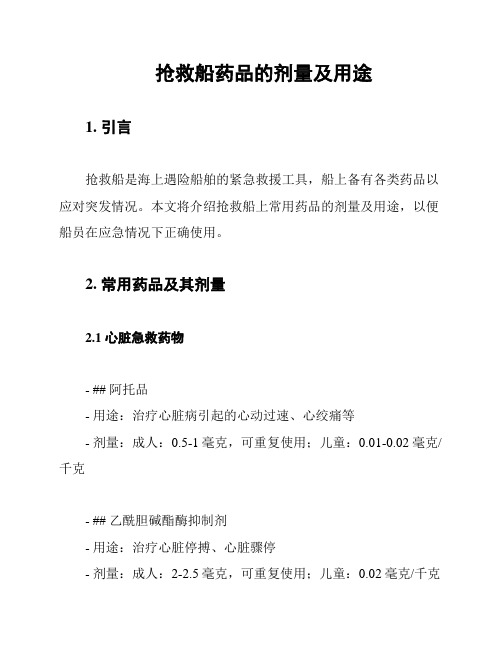 抢救船药品的剂量及用途

1. 引言

抢救船是海上遇险船舶的紧急救援工具，船上备有各类药品以应对突发情况。本文将介绍抢救船上常用药品的剂量及用途，以便船员在应急情况下正确使用。

2. 常用药品及其剂量

2.1 心脏急救药物

- ## 阿托品
- 用途：治疗心脏病引起的心动过速、心绞痛等
- 剂量：成人：0.5-1 毫克，可重复使用；儿童：0.01-0.02 毫克/千克

- ## 乙酰胆碱酯酶抑制剂
- 用途：治疗心脏停搏、心脏骤停
- 剂量：成人：2-2.5 毫克，可重复使用；儿童：0.02 毫克/千克